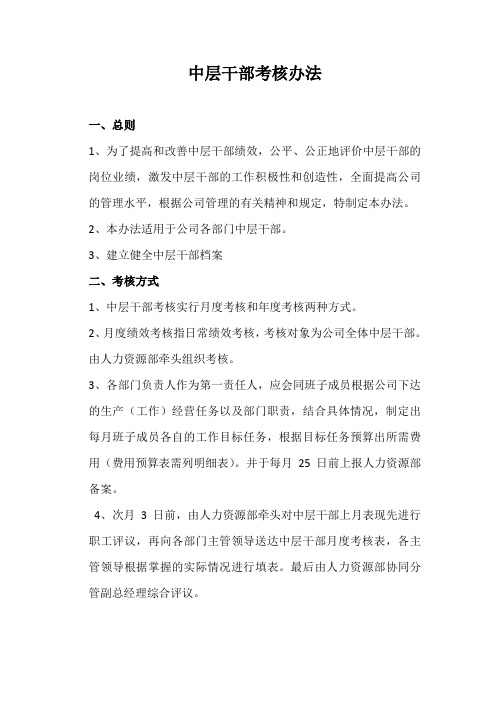 中层干部考核办法

一、总则

1、为了提高和改善中层干部绩效，公平、公正地评价中层干部的岗位业绩，激发中层干部的工作积极性和创造性，全面提高公司的管理水平，根据公司管理的有关精神和规定，特制定本办法。

2、本办法适用于公司各部门中层干部。

3、建立健全中层干部档案

二、考核方式

1、中层干部考核实行月度考核和年度考核两种方式。

2、月度绩效考核指日常绩效考核，考核对象为公司全体中层干部。由人力资源部牵头组织考核。

3、各部门负责人作为第一责任人，应会同班子成员根据公司下达的生产（工作）经营任务以及部门职责，结合具体情况，制定出每月班子成员各自的工作目标任务，根据目标任务预算出所需费用（费用预算表需列明细表）。并于每月 25 日前上报人力资源部备案。

4、次月 3 日前，由人力资源部牵头对中层干部上月表现先进行职工评议，再向各部门主管领导送达中层干部月度考核表，各主管领导根据掌握的实际情况进行填表。最后由人力资源部协同分管副总经理综合评议。